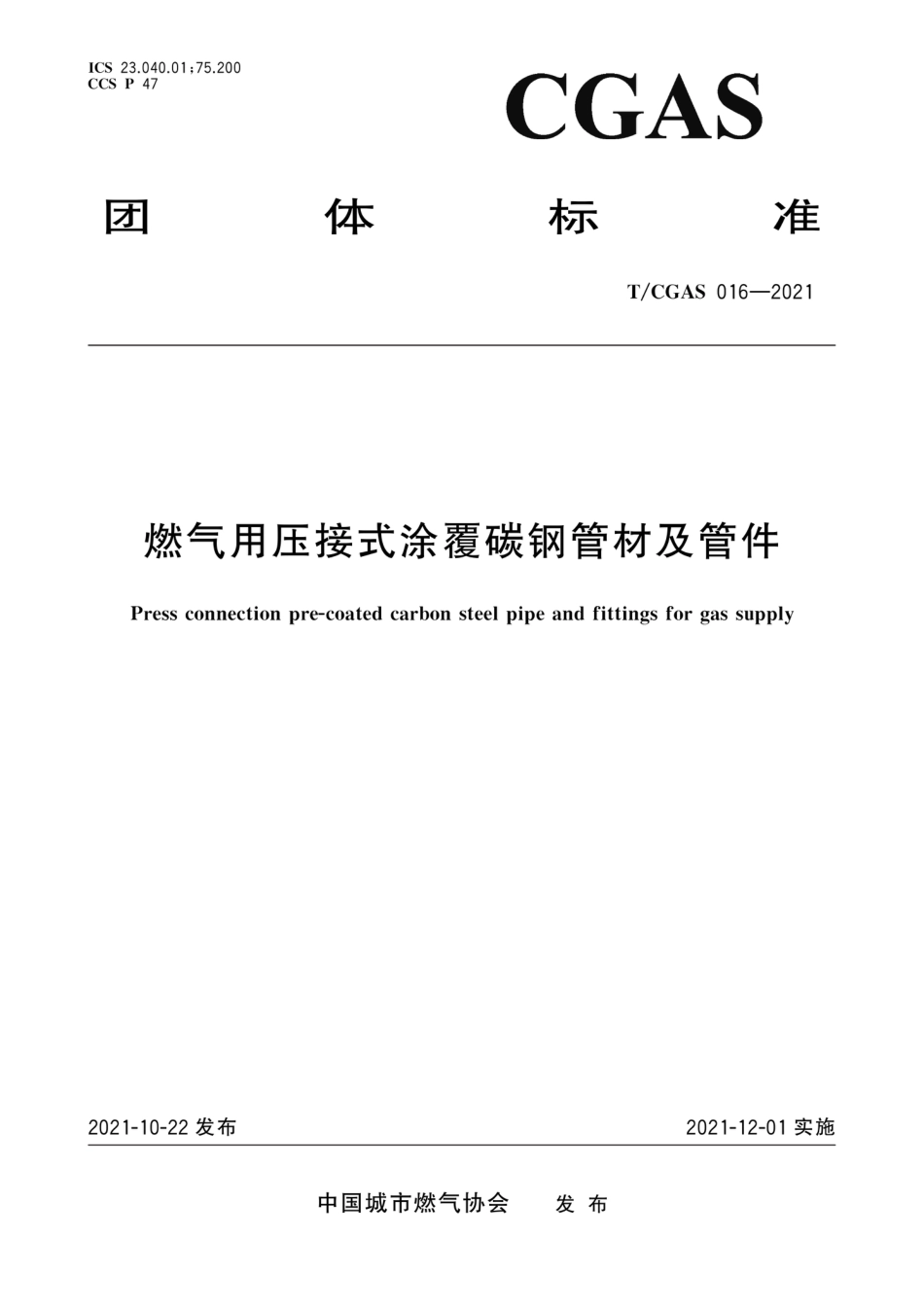 ICS 23.040.01;75.200
CCS P 47

CGAS

团　体　标　准

T/CGAS 016—2021

燃气用压接式涂覆碳钢管材及管件

Press connection pre-coated carbon steel pipe and fittings for gas supply

2021-10-22 发布

2021-12-01 实施

中国城市燃气协会　发 布